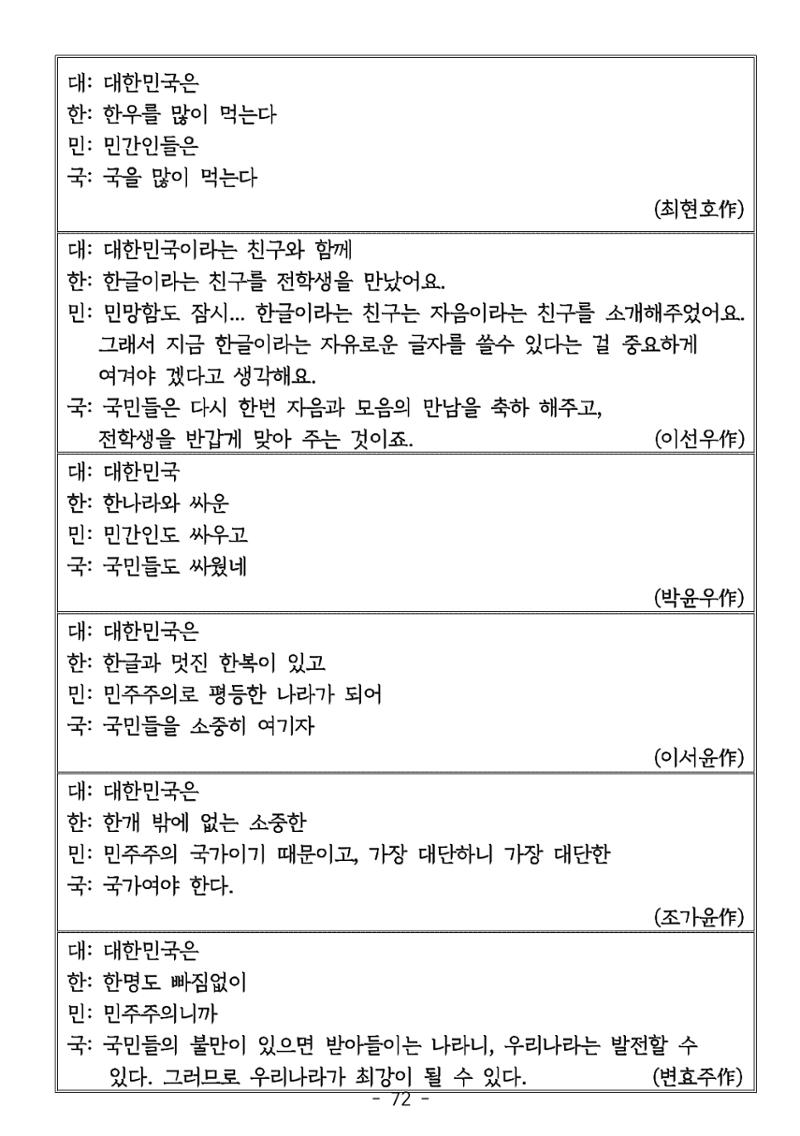 대: 대한민국은
한: 한우를 많이 먹는다
민: 민간인들은
국: 국을 많이 먹는다

(최현호作)

대: 대한민국이라는 친구와 함께
한: 한글이라는 친구를 전학생을 만났어요.
민: 민망함도 잠시... 한글이라는 친구는 자음이라는 친구를 소개해주었어요. 그래서 지금 한글이라는 자유로운 글자를 쓸수 있다는 걸 중요하게 여겨야 겠다고 생각해요.
국: 국민들은 다시 한번 자음과 모음의 만남을 축하 해주고, 전학생을 반갑게 맞아 주는 것이죠.

(이선우作)

대: 대한민국
한: 한나라와 싸운
민: 민간인도 싸우고
국: 국민들도 싸웠네

(박윤우作)

대: 대한민국은
한: 한글과 멋진 한복이 있고
민: 민주주의로 평등한 나라가 되어
국: 국민들을 소중히 여기자

(이서윤作)

대: 대한민국은
한: 한개 밖에 없는 소중한
민: 민주주의 국가이기 때문이고, 가장 대단하니 가장 대단한
국: 국가여야 한다.

(조가윤作)

대: 대한민국은
한: 한명도 빠짐없이
민: 민주주의니까
국: 국민들의 불만이 있으면 받아들이는 나라니, 우리나라는 발전할 수 있다. 그러므로 우리나라가 최강이 될 수 있다.

(변효주作)

- 72 -